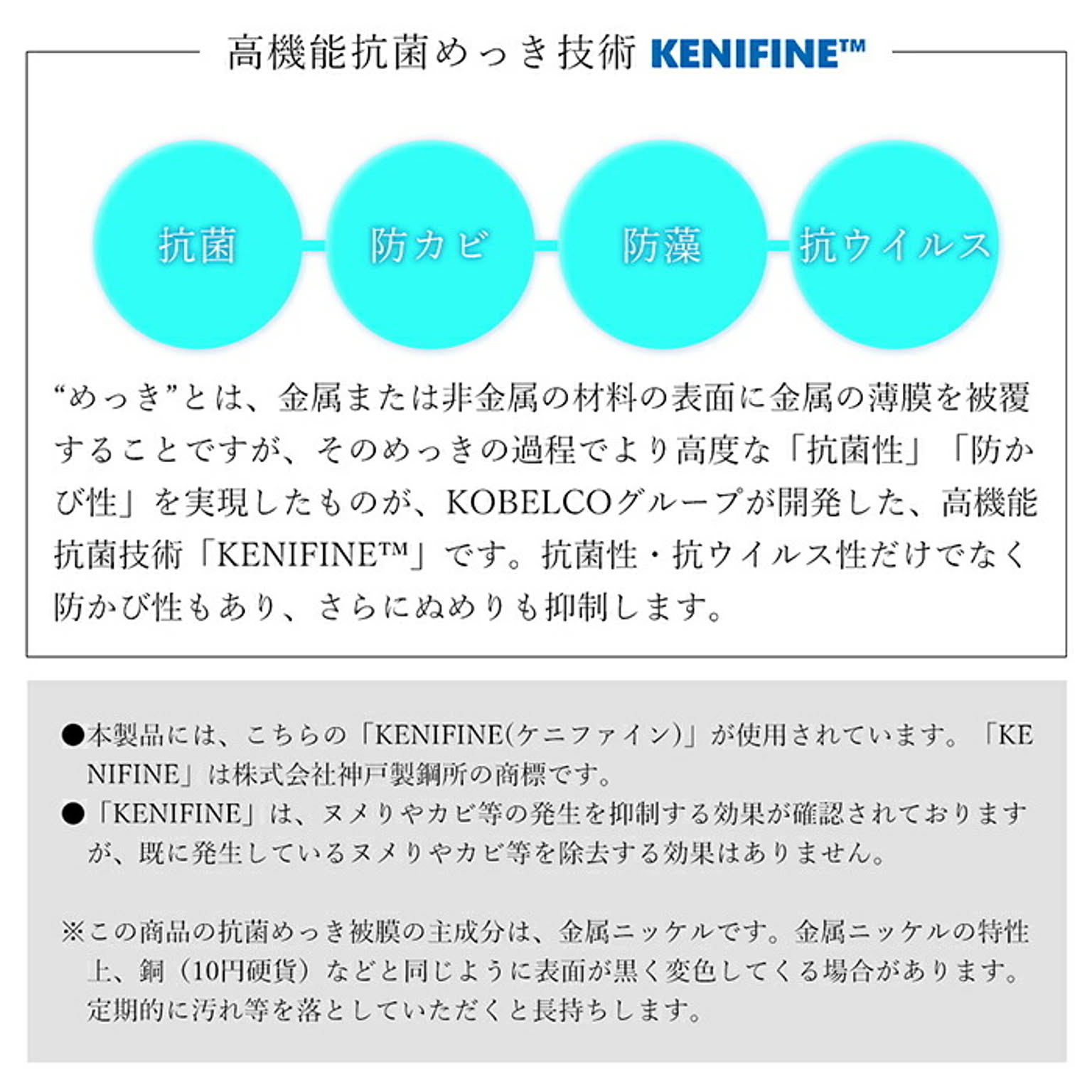 高機能抗菌めっき技術 KENIFINE™

抗菌

防カビ

防藻

抗ウイルス

“めっき”とは、金属または非金属の材料の表面に金属の薄膜を被覆することですが、そのめっきの過程でより高度な「抗菌性」「防かび性」を実現したものが、KOBELCOグループが開発した、高機能抗菌技術「KENIFINE™」です。抗菌性・抗ウイルス性だけでなく防かび性もあり、さらにぬめりも抑制します。

●本製品には、こちらの「KENIFINE(ケニファイン)」が使用されています。「KENIFINE」は株式会社神戸製鋼所の商標です。
●「KENIFINE」は、ヌメりやカビ等の発生を抑制する効果が確認されておりますが、既に発生しているヌメりやカビ等を除去する効果はありません。

※この商品の抗菌めっき被膜の主成分は、金属ニッケルです。金属ニッケルの特性上、銅（10円硬貨）などと同じように表面が黒く変色してくる場合があります。定期的に汚れ等を落としていただくと長持ちします。